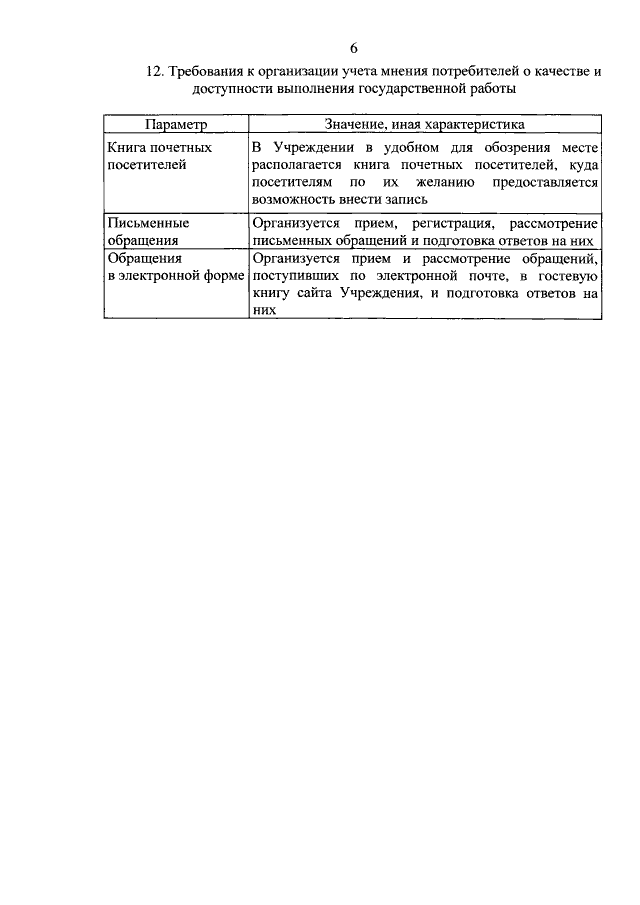 6

12. Требования к организации учета мнения потребителей о качестве и доступности выполнения государственной работы

| Параметр | Значение, иная характеристика |
|---|---|
| Книга почетных посетителей | В Учреждении в удобном для обозрения месте располагается книга почетных посетителей, куда посетителям по их желанию предоставляется возможность внести запись |
| Письменные обращения | Организуется прием, регистрация, рассмотрение письменных обращений и подготовка ответов на них |
| Обращения в электронной форме | Организуется прием и рассмотрение обращений, поступивших по электронной почте, в гостевую книгу сайта Учреждения, и подготовка ответов на них |